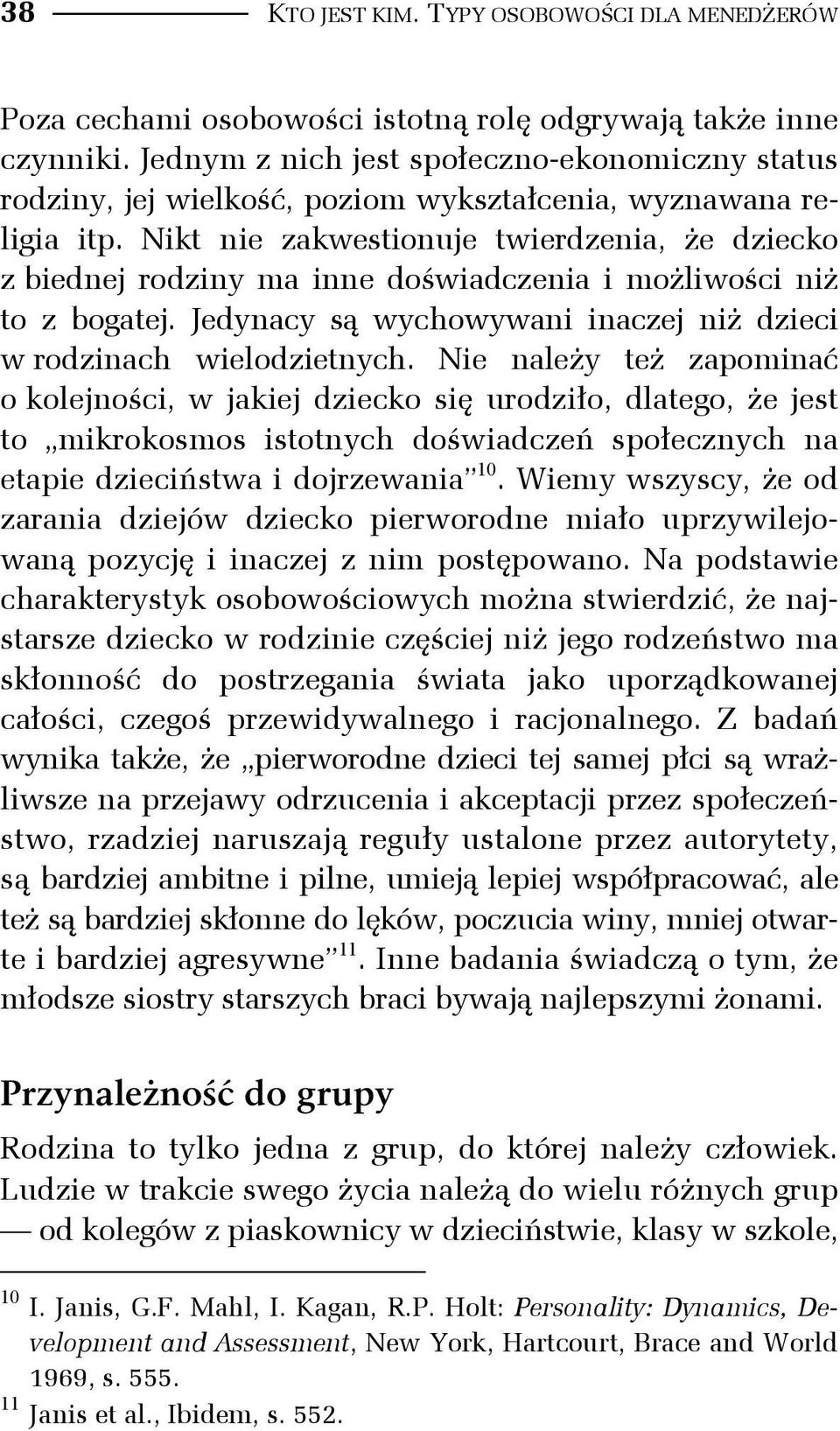 38 KTO JEST KIM. TYPY OSOBOWOŚCI DLA MENEDŻERÓW

Poza cechami osobowości istotną rolę odgrywają także inne czynniki. Jednym z nich jest społeczno-ekonomiczny status rodziny, jej wielkość, poziom wykształcenia, wyznawana religia itp. Nikt nie zakwestionuje twierdzenia, że dziecko z biednej rodziny ma inne doświadczenia i możliwości niż to z bogatej. Jedynacy są wychowywani inaczej niż dzieci w rodzinach wielodzietnych. Nie należy też zapominać o kolejności, w jakiej dziecko się urodziło, dlatego, że jest to „mikrokosmos istotnych doświadczeń społecznych na etapie dzieciństwa i dojrzewania”$^{10}$. Wiemy wszyscy, że od zarania dziejów dziecko pierworodne miało uprzywilejowaną pozycję i inaczej z nim postępowano. Na podstawie charakterystyk osobowościowych można stwierdzić, że najstarsze dziecko w rodzinie częściej niż jego rodzeństwo ma skłonność do postrzegania świata jako uporządkowanej całości, czegoś przewidywalnego i racjonalnego. Z badań wynika także, że „pierworodne dzieci tej samej płci są wrażliwsze na przejawy odrzucenia i akceptacji przez społeczeństwo, rzadziej naruszają reguły ustalone przez autorytety, są bardziej ambitne i pilne, umieją lepiej współpracować, ale też są bardziej skłonne do lęków, poczucia winy, mniej otwarte i bardziej agresywne”$^{11}$. Inne badania świadczą o tym, że młodsze siostry starszych braci bywają najlepszymi żonami.

Przynależność do grupy

Rodzina to tylko jedna z grup, do której należy człowiek. Ludzie w trakcie swego życia należą do wielu różnych grup — od kolegów z piaskownicy w dzieciństwie, klasy w szkole,

$^{10}$ I. Janis, G.F. Mahl, I. Kagan, R.P. Holt: Personality: Dynamics, Development and Assessment, New York, Hartcourt, Brace and World 1969, s. 555.
$^{11}$ Janis et al., Ibidem, s. 552.